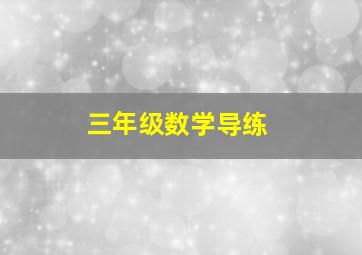 三年级数学导练